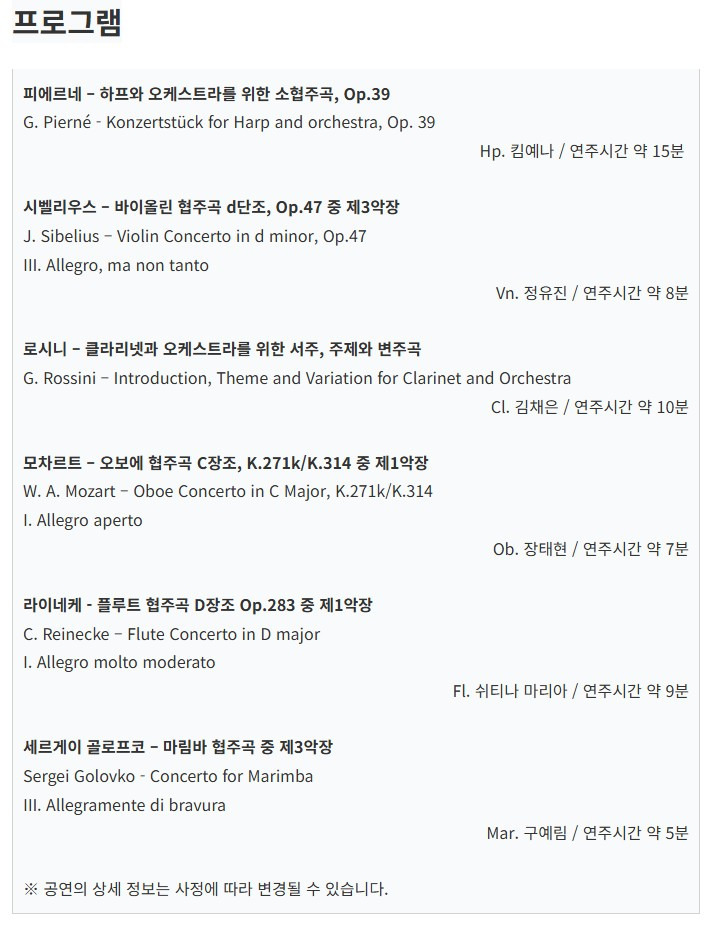 프로그램

피에르네 – 하프와 오케스트라를 위한 소협주곡, Op.39
G. Pierné - Konzertstück for Harp and orchestra, Op. 39
Hp. 킴예나 / 연주시간 약 15분

시벨리우스 – 바이올린 협주곡 d단조, Op.47 중 제3악장
J. Sibelius – Violin Concerto in d minor, Op.47
III. Allegro, ma non tanto
Vn. 정유진 / 연주시간 약 8분

로시니 – 클라리넷과 오케스트라를 위한 서주, 주제와 변주곡
G. Rossini – Introduction, Theme and Variation for Clarinet and Orchestra
Cl. 김채은 / 연주시간 약 10분

모차르트 – 오보에 협주곡 C장조, K.271k/K.314 중 제1악장
W. A. Mozart – Oboe Concerto in C Major, K.271k/K.314
I. Allegro aperto
Ob. 장태현 / 연주시간 약 7분

라이네케 - 플루트 협주곡 D장조 Op.283 중 제1악장
C. Reinecke – Flute Concerto in D major
I. Allegro molto moderato
Fl. 쉬티나 마리아 / 연주시간 약 9분

세르게이 골로프코 – 마림바 협주곡 중 제3악장
Sergei Golovko - Concerto for Marimba
III. Allegramente di bravura
Mar. 구예림 / 연주시간 약 5분

※ 공연의 상세 정보는 사정에 따라 변경될 수 있습니다.